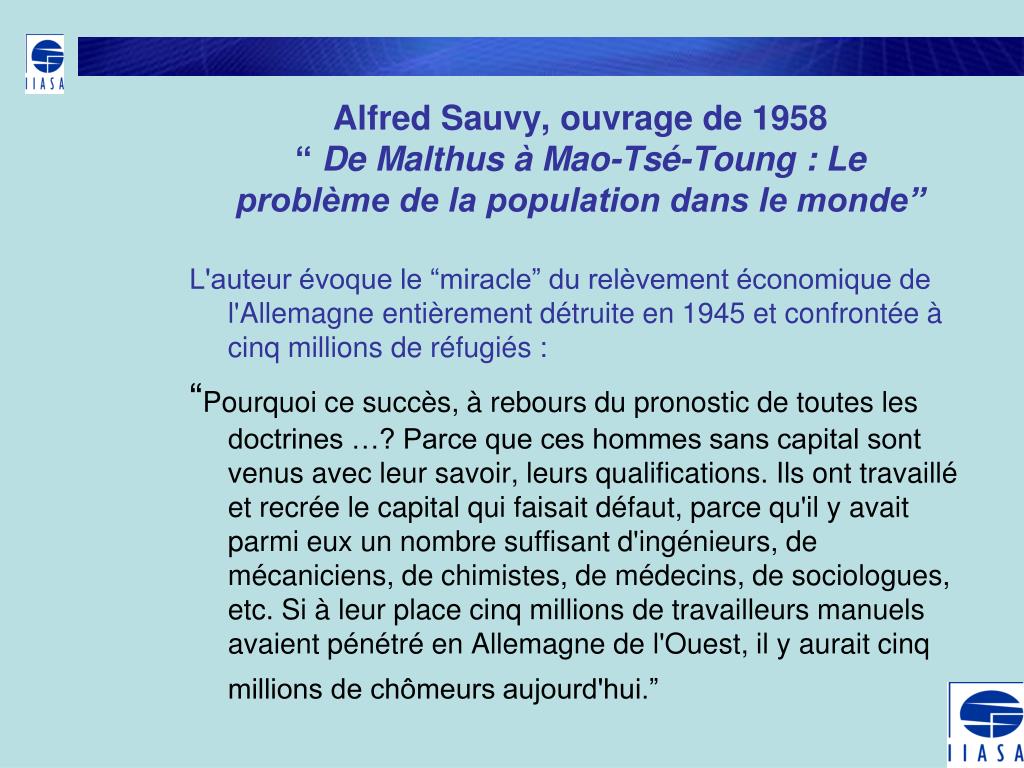 IIASA

Alfred Sauvy, ouvrage de 1958
“ De Malthus à Mao-Tsé-Toung : Le problème de la population dans le monde”

L'auteur évoque le “miracle” du relèvement économique de l'Allemagne entièrement détruite en 1945 et confrontée à cinq millions de réfugiés :

“Pourquoi ce succès, à rebours du pronostic de toutes les doctrines …? Parce que ces hommes sans capital sont venus avec leur savoir, leurs qualifications. Ils ont travaillé et recrée le capital qui faisait défaut, parce qu'il y avait parmi eux un nombre suffisant d'ingénieurs, de mécaniciens, de chimistes, de médecins, de sociologues, etc. Si à leur place cinq millions de travailleurs manuels avaient pénétré en Allemagne de l'Ouest, il y aurait cinq millions de chômeurs aujourd'hui.”

IIASA